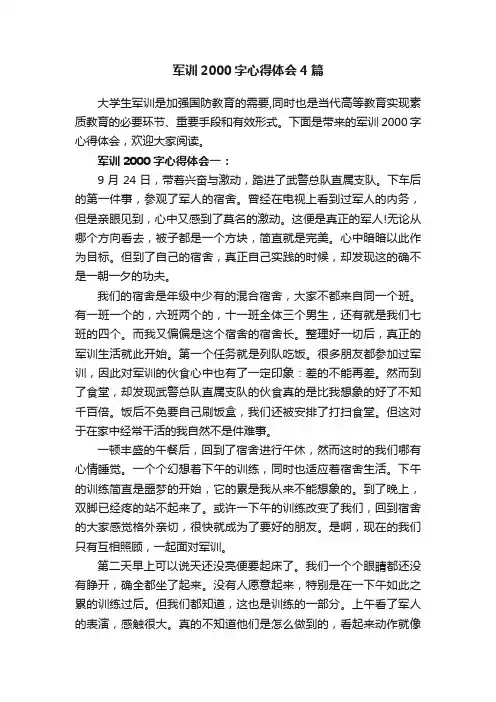 军训 2000 字心得体会 4 篇

大学生军训是加强国防教育的需要,同时也是当代高等教育实现素质教育的必要环节、重要手段和有效形式。下面是带来的军训 2000 字心得体会，欢迎大家阅读。

军训 2000 字心得体会一：

9 月 24 日，带着兴奋与激动，踏进了武警总队直属支队。下车后的第一件事，参观了军人的宿舍。曾经在电视上看到过军人的内务，但是亲眼见到，心中又感到了莫名的激动。这便是真正的军人!无论从哪个方向看去，被子都是一个方块，简直就是完美。心中暗暗以此作为目标。但到了自己的宿舍，真正自己实践的时候，却发现这的确不是一朝一夕的功夫。

我们的宿舍是年级中少有的混合宿舍，大家不都来自同一个班。有一班一个的，六班两个的，十一班全体三个男生，还有就是我们七班的四个。而我又偏偏是这个宿舍的宿舍长。整理好一切后，真正的军训生活就此开始。第一个任务就是列队吃饭。很多朋友都参加过军训，因此对军训的伙食心中也有了一定印象：差的不能再差。然而到了食堂，却发现武警总队直属支队的伙食真的是比我想象的好了不知千百倍。饭后不免要自己刷饭盒，我们还被安排了打扫食堂。但这对于在家中经常干活的我自然不是件难事。

一顿丰盛的午餐后，回到了宿舍进行午休，然而这时的我们哪有心情睡觉。一个个幻想着下午的训练，同时也适应着宿舍生活。下午的训练简直是噩梦的开始，它的累是我从来不能想象的。到了晚上，双脚已经疼的站不起来了。或许一下午的训练改变了我们，回到宿舍的大家感觉格外亲切，很快就成为了要好的朋友。是啊，现在的我们只有互相照顾，一起面对军训。

第二天早上可以说天还没亮便要起床了。我们一个个眼睛都还没有睁开，确全都坐了起来。没有人愿意起来，特别是在一下午如此之累的训练过后。但我们都知道，这也是训练的一部分。上午看了军人的表演，感触很大。真的不知道他们是怎么做到的，看起来动作就像